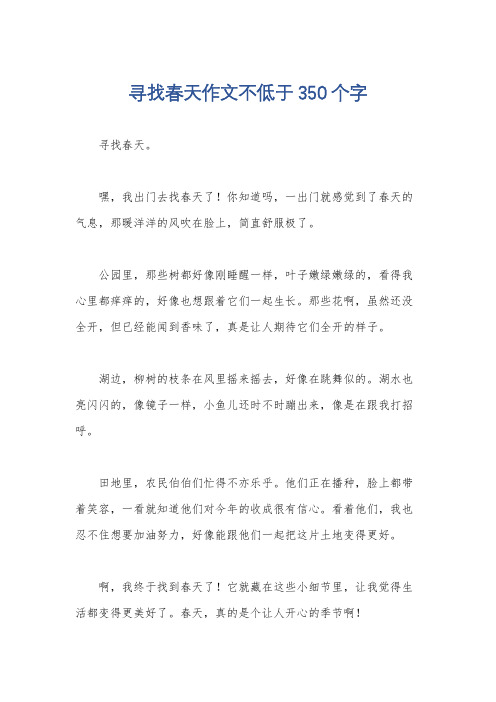 寻找春天作文不低于350个字

寻找春天。

嘿，我出门去找春天了！你知道吗，一出门就感觉到了春天的气息，那暖洋洋的风吹在脸上，简直舒服极了。

公园里，那些树都好像刚睡醒一样，叶子嫩绿嫩绿的，看得我心里都痒痒的，好像也想跟着它们一起生长。那些花啊，虽然还没全开，但已经能闻到香味了，真是让人期待它们全开的样子。

湖边，柳树的枝条在风里摇来摇去，好像在跳舞似的。湖水也亮闪闪的，像镜子一样，小鱼儿还时不时蹦出来，像是在跟我打招呼。

田地里，农民伯伯们忙得不亦乐乎。他们正在播种，脸上都带着笑容，一看就知道他们对今年的收成很有信心。看着他们，我也忍不住想要加油努力，好像能跟他们一起把这片土地变得更好。

啊，我终于找到春天了！它就藏在这些小细节里，让我觉得生活都变得更美好了。春天，真的是个让人开心的季节啊！